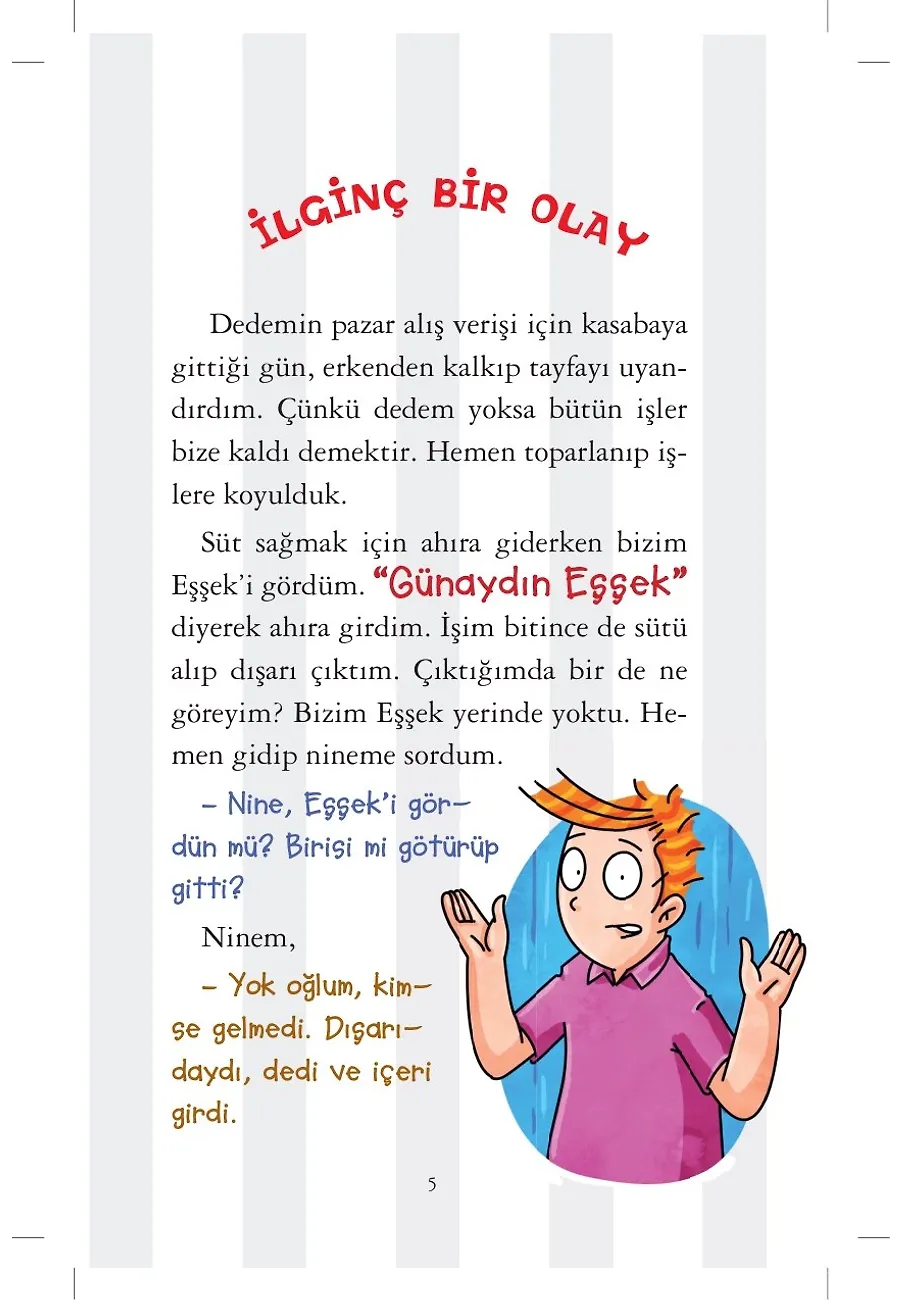 İLGİNÇ BİR OLAY

Dedemin pazar alış verişi için kasabaya gittiği gün, erkenden kalkıp tayfayı uyandırdım. Çünkü dedem yoksa bütün işler bize kaldı demektir. Hemen toparlanıp işlere koyulduk.

Süt sağmak için ahıra giderken bizim Eşşek'i gördüm. "Günaydın Eşşek" diyerek ahıra girdim. İşim bitince de sütü alıp dışarı çıktım. Çıktığımda bir de ne göreyim? Bizim Eşşek yerinde yoktu. Hemen gidip nineme sordum.

– Nine, Eşşek'i gördün mü? Birisi mi götürüp gitti?

Ninem,

– Yok oğlum, kimse gelmedi. Dışarıdaydı, dedi ve içeri girdi.

5